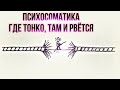 ПСИХОСОМАТИКА
ГДЕ ТОНКО, ТАМ И РВЁТСЯ